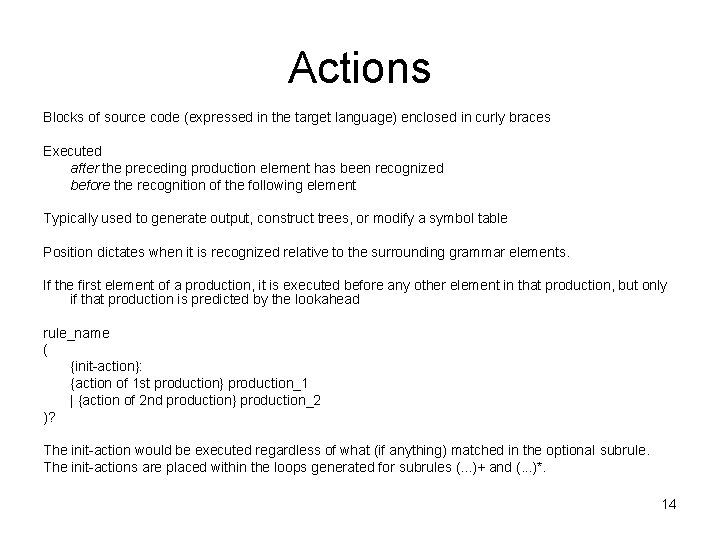 Actions

Blocks of source code (expressed in the target language) enclosed in curly braces

Executed
after the preceding production element has been recognized
before the recognition of the following element

Typically used to generate output, construct trees, or modify a symbol table

Position dictates when it is recognized relative to the surrounding grammar elements.

If the first element of a production, it is executed before any other element in that production, but only if that production is predicted by the lookahead

rule_name
(
{init-action}:
{action of 1st production} production_1
| {action of 2nd production} production_2
)?

The init-action would be executed regardless of what (if anything) matched in the optional subrule.
The init-actions are placed within the loops generated for subrules (...)+ and (...)*.

14